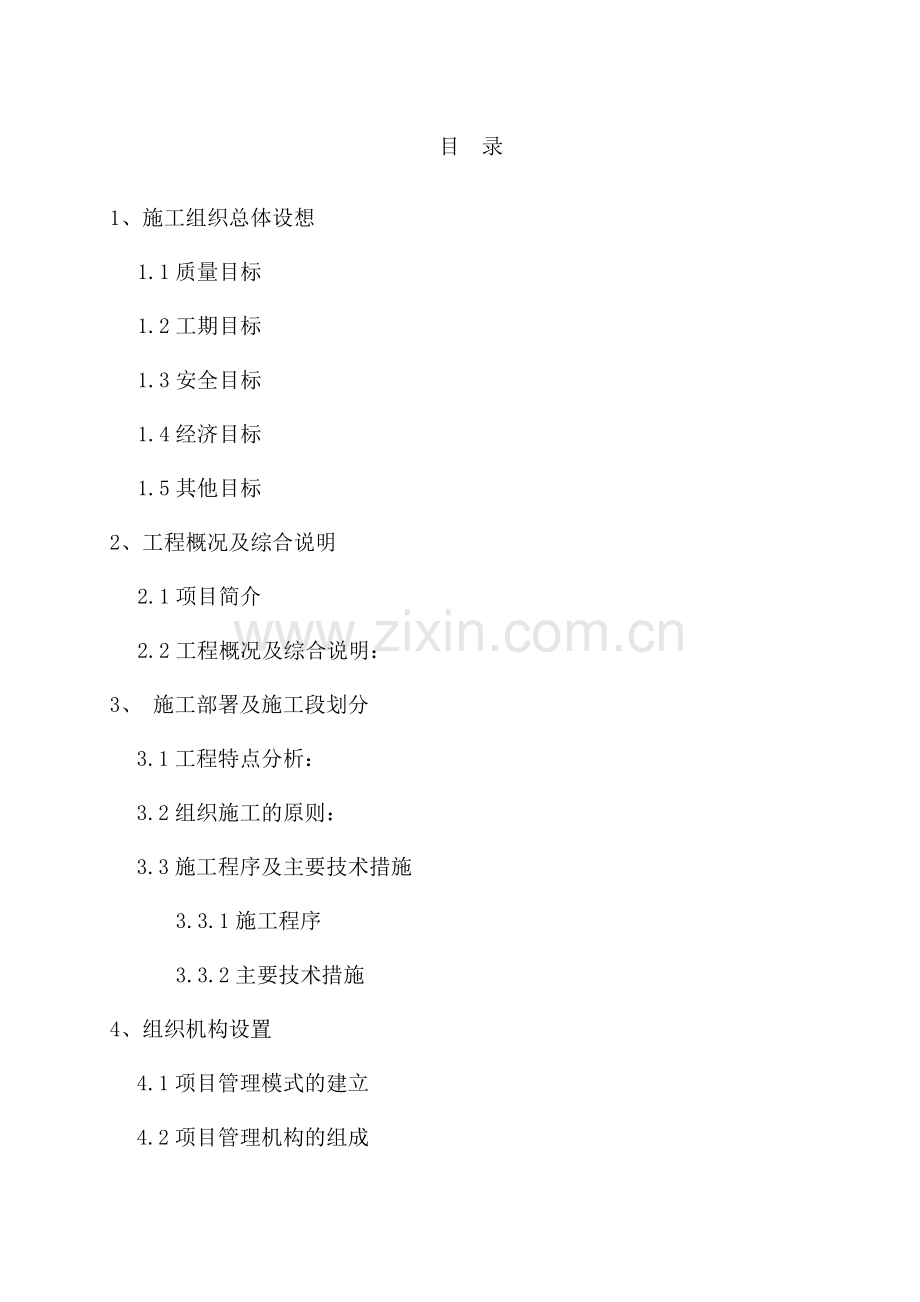 目 录

1、施工组织总体设想

1.1质量目标

1.2工期目标

1.3安全目标

1.4经济目标

1.5其他目标

2、工程概况及综合说明

2.1项目简介

2.2工程概况及综合说明：

3、施工部署及施工段划分

3.1工程特点分析：

3.2组织施工的原则：

3.3施工程序及主要技术措施

3.3.1施工程序

3.3.2主要技术措施

4、组织机构设置

4.1项目管理模式的建立

4.2项目管理机构的组成

www.zixin.com.cn